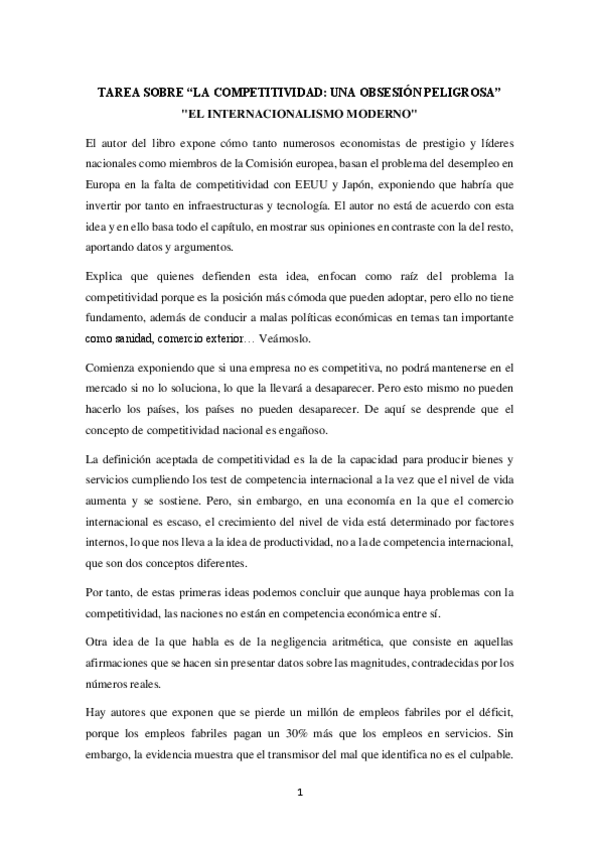 TAREA SOBRE “LA COMPETITIVIDAD: UNA OBSESIÓN PELIGROSA”
"EL INTERNACIONALISMO MODERNO"

El autor del libro expone cómo tanto numerosos economistas de prestigio y líderes nacionales como miembros de la Comisión europea, basan el problema del desempleo en Europa en la falta de competitividad con EEUU y Japón, exponiendo que habría que invertir por tanto en infraestructuras y tecnología. El autor no está de acuerdo con esta idea y en ello basa todo el capítulo, en mostrar sus opiniones en contraste con la del resto, aportando datos y argumentos.

Explica que quienes defienden esta idea, enfocan como raíz del problema la competitividad porque es la posición más cómoda que pueden adoptar, pero ello no tiene fundamento, además de conducir a malas políticas económicas en temas tan importante como sanidad, comercio exterior… Veámoslo.

Comienza exponiendo que si una empresa no es competitiva, no podrá mantenerse en el mercado si no lo soluciona, lo que la llevará a desaparecer. Pero esto mismo no pueden hacerlo los países, los países no pueden desaparecer. De aquí se desprende que el concepto de competitividad nacional es engañoso.

La definición aceptada de competitividad es la de la capacidad para producir bienes y servicios cumpliendo los test de competencia internacional a la vez que el nivel de vida aumenta y se sostiene. Pero, sin embargo, en una economía en la que el comercio internacional es escaso, el crecimiento del nivel de vida está determinado por factores internos, lo que nos lleva a la idea de productividad, no a la de competencia internacional, que son dos conceptos diferentes.

Por tanto, de estas primeras ideas podemos concluir que aunque haya problemas con la competitividad, las naciones no están en competencia económica entre sí.

Otra idea de la que habla es de la negligencia aritmética, que consiste en aquellas afirmaciones que se hacen sin presentar datos sobre las magnitudes, contradecidas por los números reales.

Hay autores que exponen que se pierde un millón de empleos fabriles por el déficit, porque los empleos fabriles pagan un 30% más que los empleos en servicios. Sin embargo, la evidencia muestra que el transmisor del mal que identifica no es el culpable.

1